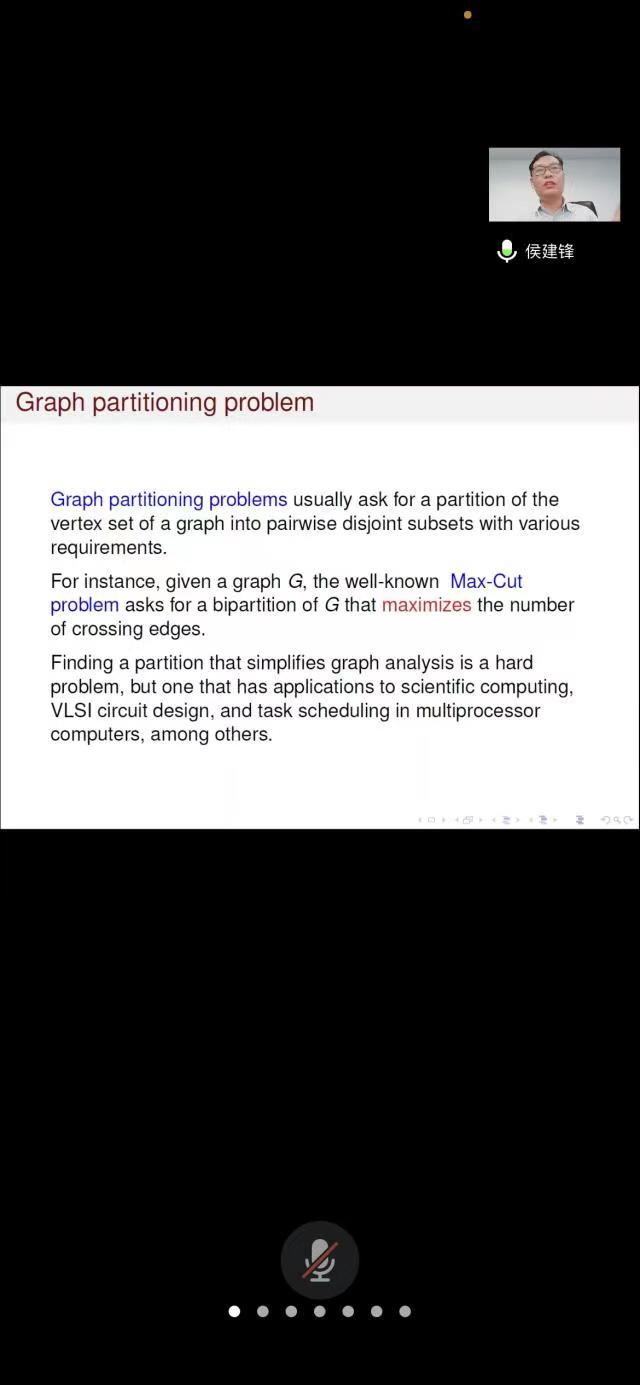 侯建锋

Graph partitioning problem

Graph partitioning problems usually ask for a partition of the vertex set of a graph into pairwise disjoint subsets with various requirements.

For instance, given a graph $G$, the well-known Max-Cut problem asks for a bipartition of $G$ that maximizes the number of crossing edges.

Finding a partition that simplifies graph analysis is a hard problem, but one that has applications to scientific computing, VLSI circuit design, and task scheduling in multiprocessor computers, among others.